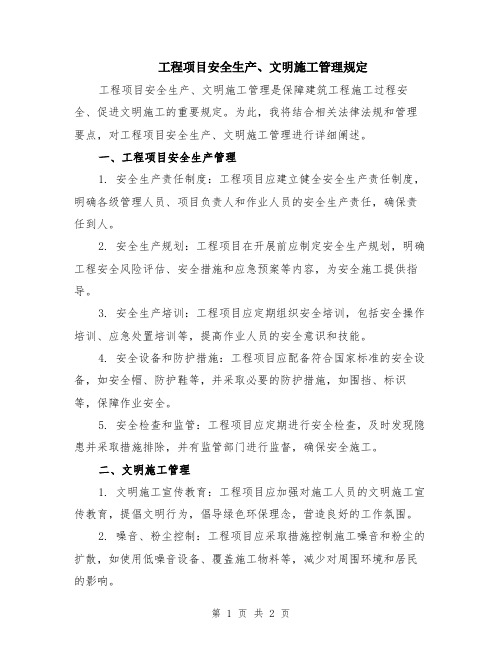 工程项目安全生产、文明施工管理规定

工程项目安全生产、文明施工管理是保障建筑工程施工过程安全、促进文明施工的重要规定。为此，我将结合相关法律法规和管理要点，对工程项目安全生产、文明施工管理进行详细阐述。

一、工程项目安全生产管理

1. 安全生产责任制度：工程项目应建立健全安全生产责任制度，明确各级管理人员、项目负责人和作业人员的安全生产责任，确保责任到人。

2. 安全生产规划：工程项目在开展前应制定安全生产规划，明确工程安全风险评估、安全措施和应急预案等内容，为安全施工提供指导。

3. 安全生产培训：工程项目应定期组织安全培训，包括安全操作培训、应急处置培训等，提高作业人员的安全意识和技能。

4. 安全设备和防护措施：工程项目应配备符合国家标准的安全设备，如安全帽、防护鞋等，并采取必要的防护措施，如围挡、标识等，保障作业安全。

5. 安全检查和监管：工程项目应定期进行安全检查，及时发现隐患并采取措施排除，并有监管部门进行监督，确保安全施工。

二、文明施工管理

1. 文明施工宣传教育：工程项目应加强对施工人员的文明施工宣传教育，提倡文明行为，倡导绿色环保理念，营造良好的工作氛围。

2. 噪音、粉尘控制：工程项目应采取措施控制施工噪音和粉尘的扩散，如使用低噪音设备、覆盖施工物料等，减少对周围环境和居民的影响。

第 1 页 共 2 页